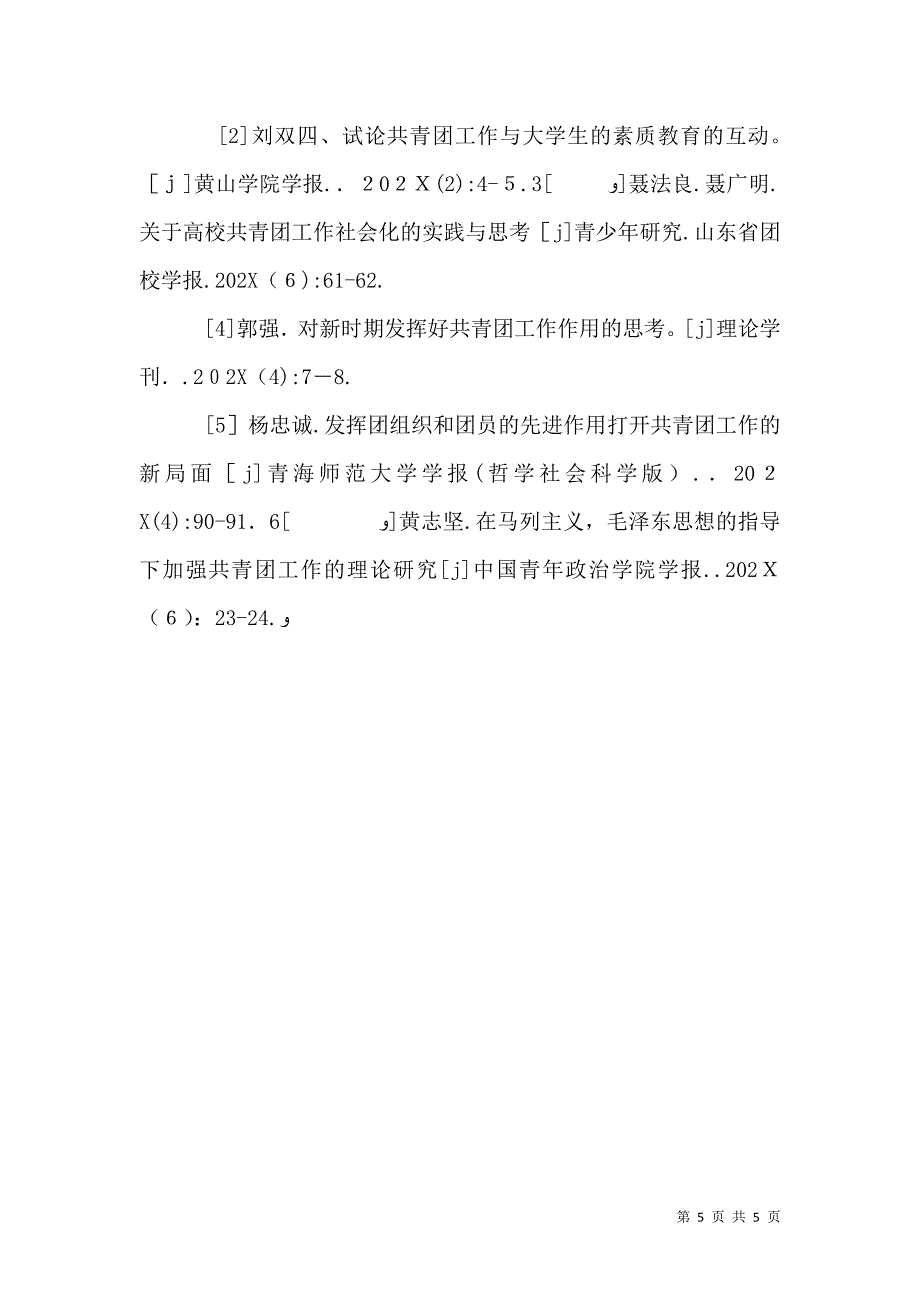 [2]刘双四、试论共青团工作与大学生的素质教育的互动。[ j ]黄山学院学报.. 2 0 2 X (2):4- 5 . 3[ و]聂法良.聂广明.关于高校共青团工作社会化的实践与思考 [ j]青少年研究.山东省团校学报.202X ( 6 ):61-62.

[4]郭强. 对新时期发挥好共青团工作作用的思考。[j]理论学刊. .2 0 2X (4):7－8.

[5] 杨忠诚.发挥团组织和团员的先进作用打开共青团工作的新局面 [ j]青海师范大学学报(哲学社会科学版) . . 20 2 X(4):90-91. 6[ و]黄志坚.在马列主义，毛泽东思想的指导下加强共青团工作的理论研究[j]中国青年政治学院学报..202 X ( 6 )：23-24.و

第 5 页 共 5 页